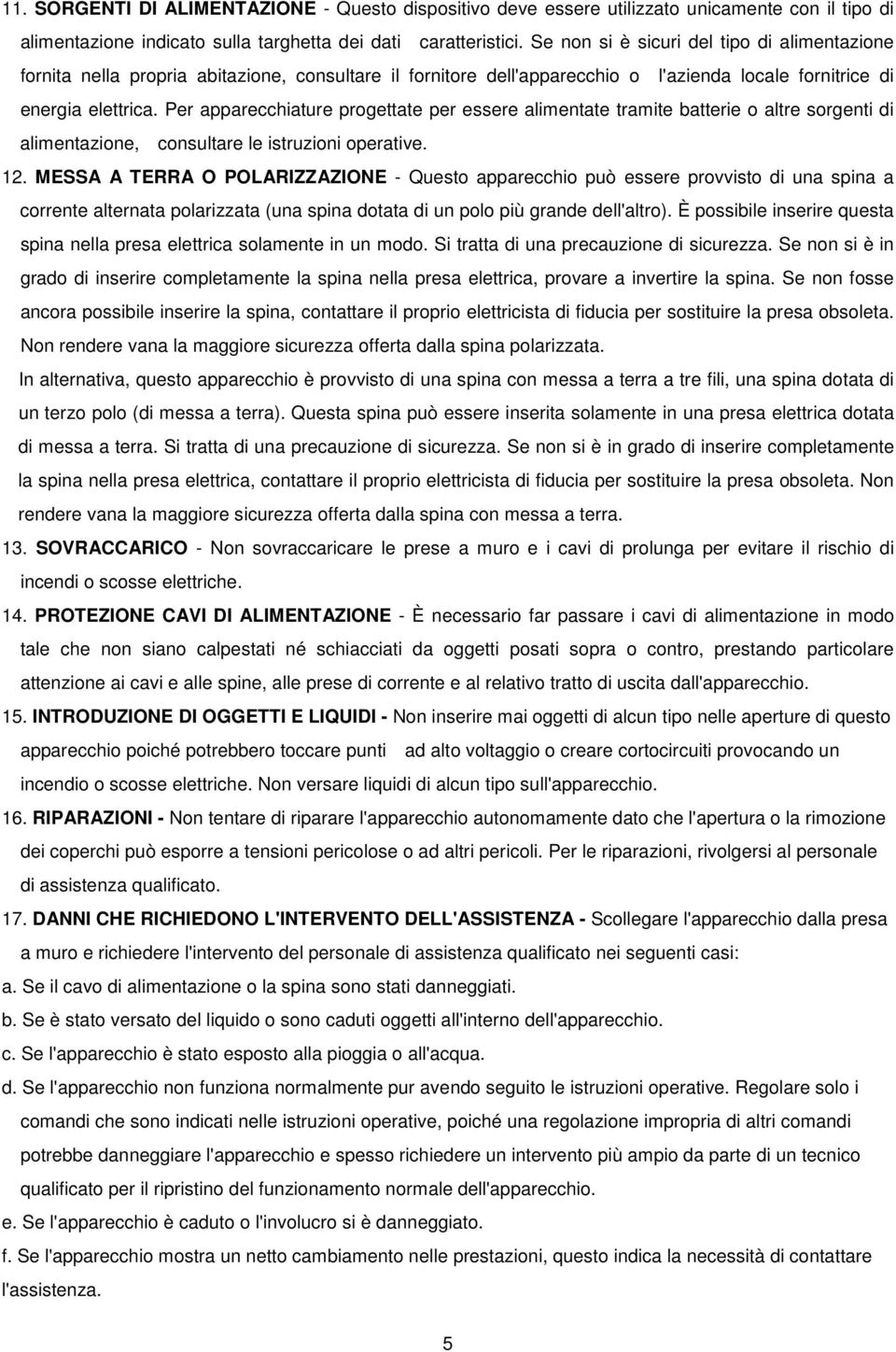 11. SORGENTI DI ALIMENTAZIONE - Questo dispositivo deve essere utilizzato unicamente con il tipo di alimentazione indicato sulla targhetta dei dati caratteristici. Se non si è sicuri del tipo di alimentazione fornita nella propria abitazione, consultare il fornitore dell'apparecchio o l'azienda locale fornitrice di energia elettrica. Per apparecchiature progettate per essere alimentate tramite batterie o altre sorgenti di alimentazione, consultare le istruzioni operative.

12. MESSA A TERRA O POLARIZZAZIONE - Questo apparecchio può essere provvisto di una spina a corrente alternata polarizzata (una spina dotata di un polo più grande dell'altro). È possibile inserire questa spina nella presa elettrica solamente in un modo. Si tratta di una precauzione di sicurezza. Se non si è in grado di inserire completamente la spina nella presa elettrica, provare a invertire la spina. Se non fosse ancora possibile inserire la spina, contattare il proprio elettricista di fiducia per sostituire la presa obsoleta. Non rendere vana la maggiore sicurezza offerta dalla spina polarizzata.

In alternativa, questo apparecchio è provvisto di una spina con messa a terra a tre fili, una spina dotata di un terzo polo (di messa a terra). Questa spina può essere inserita solamente in una presa elettrica dotata di messa a terra. Si tratta di una precauzione di sicurezza. Se non si è in grado di inserire completamente la spina nella presa elettrica, contattare il proprio elettricista di fiducia per sostituire la presa obsoleta. Non rendere vana la maggiore sicurezza offerta dalla spina con messa a terra.

13. SOVRACCARICO - Non sovraccaricare le prese a muro e i cavi di prolunga per evitare il rischio di incendi o scosse elettriche.

14. PROTEZIONE CAVI DI ALIMENTAZIONE - È necessario far passare i cavi di alimentazione in modo tale che non siano calpestati né schiacciati da oggetti posati sopra o contro, prestando particolare attenzione ai cavi e alle spine, alle prese di corrente e al relativo tratto di uscita dall'apparecchio.

15. INTRODUZIONE DI OGGETTI E LIQUIDI - Non inserire mai oggetti di alcun tipo nelle aperture di questo apparecchio poiché potrebbero toccare punti ad alto voltaggio o creare cortocircuiti provocando un incendio o scosse elettriche. Non versare liquidi di alcun tipo sull'apparecchio.

16. RIPARAZIONI - Non tentare di riparare l'apparecchio autonomamente dato che l'apertura o la rimozione dei coperchi può esporre a tensioni pericolose o ad altri pericoli. Per le riparazioni, rivolgersi al personale di assistenza qualificato.

17. DANNI CHE RICHIEDONO L'INTERVENTO DELL'ASSISTENZA - Scollegare l'apparecchio dalla presa a muro e richiedere l'intervento del personale di assistenza qualificato nei seguenti casi:
a. Se il cavo di alimentazione o la spina sono stati danneggiati.
b. Se è stato versato del liquido o sono caduti oggetti all'interno dell'apparecchio.
c. Se l'apparecchio è stato esposto alla pioggia o all'acqua.
d. Se l'apparecchio non funziona normalmente pur avendo seguito le istruzioni operative. Regolare solo i comandi che sono indicati nelle istruzioni operative, poiché una regolazione impropria di altri comandi potrebbe danneggiare l'apparecchio e spesso richiedere un intervento più ampio da parte di un tecnico qualificato per il ripristino del funzionamento normale dell'apparecchio.
e. Se l'apparecchio è caduto o l'involucro si è danneggiato.
f. Se l'apparecchio mostra un netto cambiamento nelle prestazioni, questo indica la necessità di contattare l'assistenza.

5